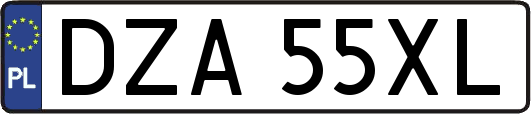 PL
DZA 55XL